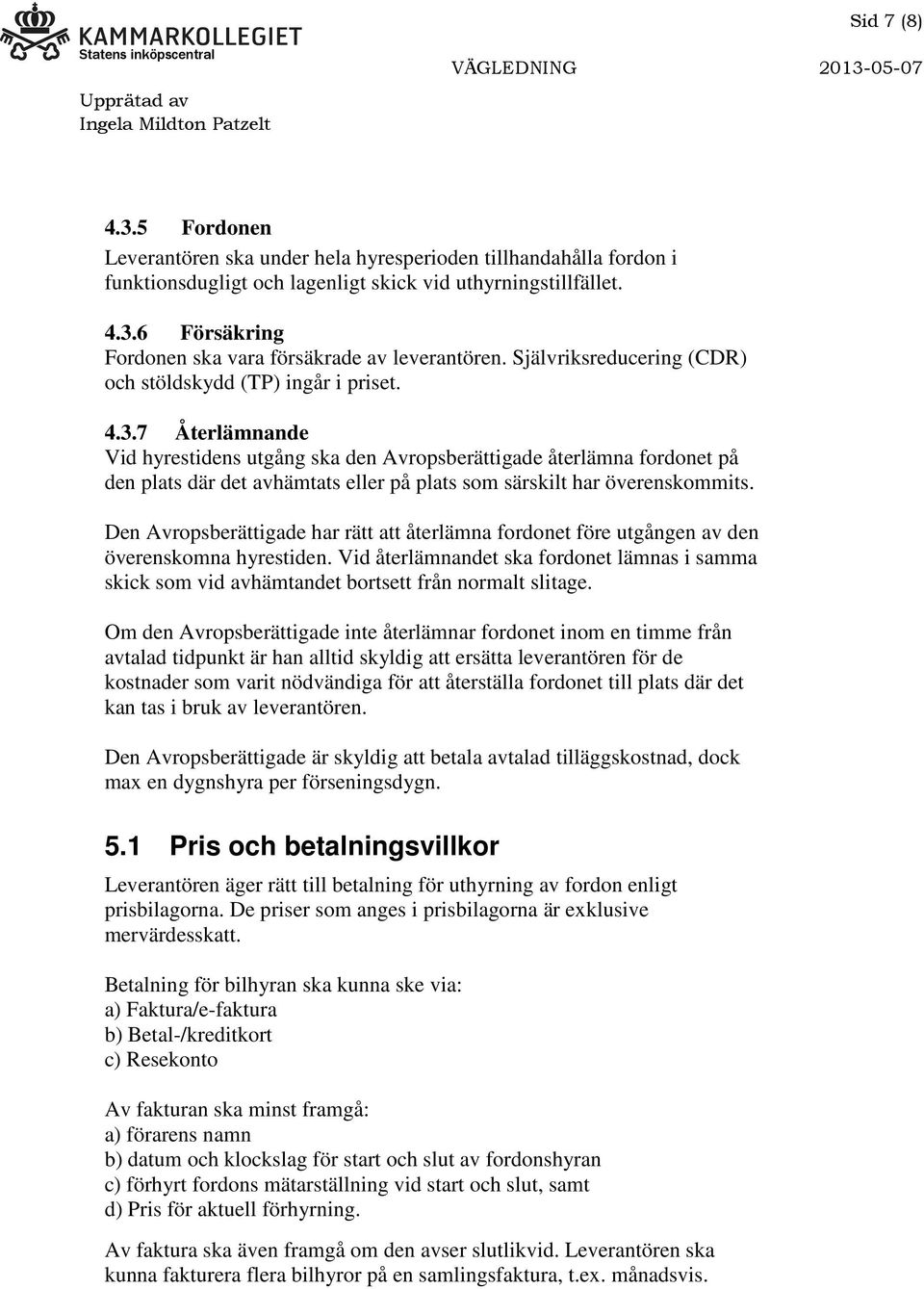 KAMMARKOLLEGIET
Statens inköpscentral

Sid 7 (8)

VÄGLEDNING 2013-05-07

Upprätad av
Ingela Mildton Patzelt

4.3.5 Fordonen
Leverantören ska under hela hyresperioden tillhandahålla fordon i funktionsdugligt och lagenligt skick vid uthyrningstillfället.

4.3.6 Försäkring
Fordonen ska vara försäkrade av leverantören. Självriksreducering (CDR) och stöldskydd (TP) ingår i priset.

4.3.7 Återlämnande
Vid hyrestidens utgång ska den Avropsberättigade återlämna fordonet på den plats där det avhämtats eller på plats som särskilt har överenskommits.

Den Avropsberättigade har rätt att återlämna fordonet före utgången av den överenskomna hyrestiden. Vid återlämnandet ska fordonet lämnas i samma skick som vid avhämtandet bortsett från normalt slitage.

Om den Avropsberättigade inte återlämnar fordonet inom en timme från avtalad tidpunkt är han alltid skyldig att ersätta leverantören för de kostnader som varit nödvändiga för att återställa fordonet till plats där det kan tas i bruk av leverantören.

Den Avropsberättigade är skyldig att betala avtalad tilläggskostnad, dock max en dygnshyra per förseningsdygn.

5.1 Pris och betalningsvillkor
Leverantören äger rätt till betalning för uthyrning av fordon enligt prisbilagorna. De priser som anges i prisbilagorna är exklusive mervärdesskatt.

Betalning för bilhyran ska kunna ske via:
a) Faktura/e-faktura
b) Betal-/kreditkort
c) Resekonto

Av fakturan ska minst framgå:
a) förarens namn
b) datum och klockslag för start och slut av fordonshyran
c) förhyrt fordons mätarställning vid start och slut, samt
d) Pris för aktuell förhyrning.

Av faktura ska även framgå om den avser slutlikvid. Leverantören ska kunna fakturera flera bilhyror på en samlingsfaktura, t.ex. månadsvis.